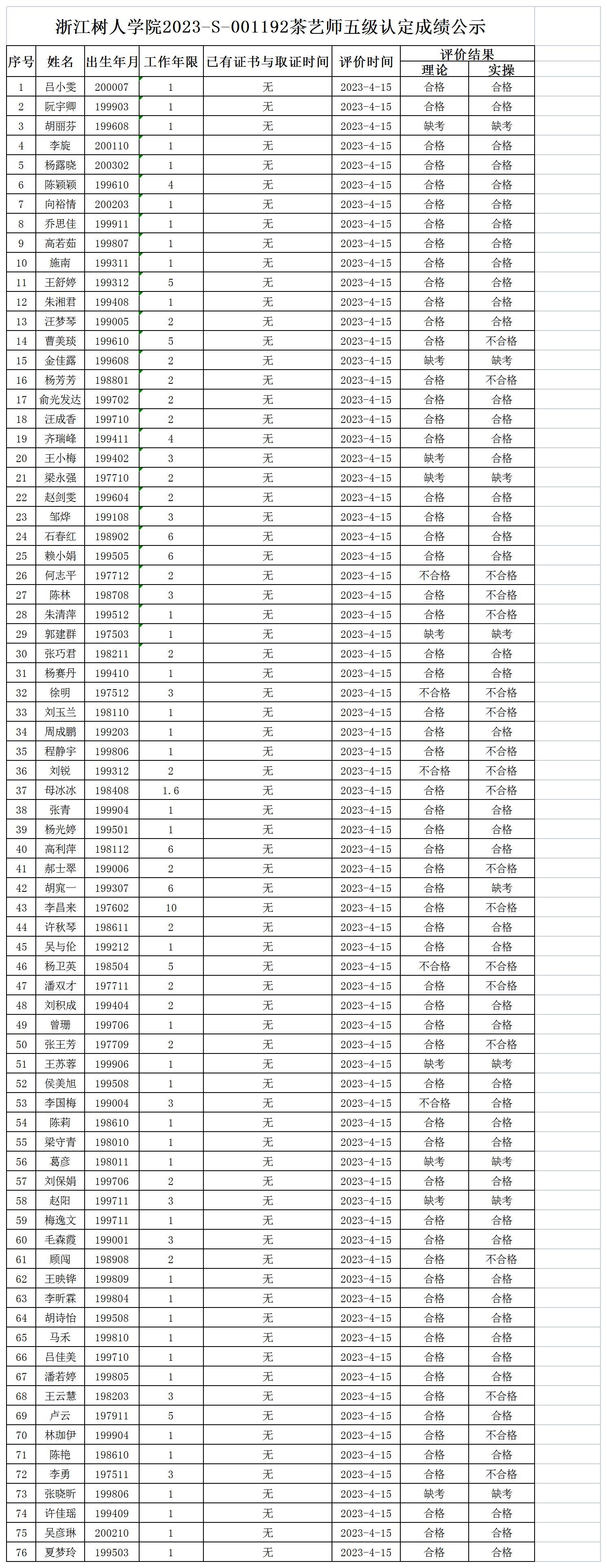 浙江树人学院2023-S-001192茶艺师五级认定成绩公示

| 序号 | 姓名 | 出生年月 | 工作年限 | 已有证书与取证时间 | 评价时间 | 评价结果 理论 | 评价结果 实操 |
|---|---|---|---|---|---|---|---|
| 1 | 吕小雯 | 200007 | 1 | 无 | 2023-4-15 | 合格 | 合格 |
| 2 | 阮宇卿 | 199903 | 1 | 无 | 2023-4-15 | 合格 | 合格 |
| 3 | 胡丽芬 | 199608 | 1 | 无 | 2023-4-15 | 缺考 | 缺考 |
| 4 | 李旋 | 200110 | 1 | 无 | 2023-4-15 | 合格 | 合格 |
| 5 | 杨露晓 | 200302 | 1 | 无 | 2023-4-15 | 合格 | 合格 |
| 6 | 陈颖颖 | 199610 | 4 | 无 | 2023-4-15 | 合格 | 合格 |
| 7 | 向裕情 | 200203 | 1 | 无 | 2023-4-15 | 合格 | 合格 |
| 8 | 乔思佳 | 199911 | 1 | 无 | 2023-4-15 | 合格 | 合格 |
| 9 | 高若茹 | 199807 | 1 | 无 | 2023-4-15 | 合格 | 合格 |
| 10 | 施南 | 199311 | 1 | 无 | 2023-4-15 | 合格 | 合格 |
| 11 | 王舒婷 | 199312 | 5 | 无 | 2023-4-15 | 合格 | 合格 |
| 12 | 朱湘君 | 199408 | 1 | 无 | 2023-4-15 | 合格 | 合格 |
| 13 | 汪梦琴 | 199005 | 2 | 无 | 2023-4-15 | 合格 | 合格 |
| 14 | 曹美琰 | 199610 | 5 | 无 | 2023-4-15 | 合格 | 不合格 |
| 15 | 金佳露 | 199608 | 2 | 无 | 2023-4-15 | 缺考 | 缺考 |
| 16 | 杨芳芳 | 198801 | 2 | 无 | 2023-4-15 | 合格 | 不合格 |
| 17 | 俞光发达 | 199702 | 2 | 无 | 2023-4-15 | 合格 | 合格 |
| 18 | 汪成香 | 199710 | 2 | 无 | 2023-4-15 | 合格 | 合格 |
| 19 | 齐瑞峰 | 199411 | 4 | 无 | 2023-4-15 | 合格 | 合格 |
| 20 | 王小梅 | 199402 | 3 | 无 | 2023-4-15 | 缺考 | 合格 |
| 21 | 梁永强 | 197710 | 2 | 无 | 2023-4-15 | 缺考 | 缺考 |
| 22 | 赵剑雯 | 199604 | 2 | 无 | 2023-4-15 | 合格 | 合格 |
| 23 | 邹烨 | 199108 | 3 | 无 | 2023-4-15 | 合格 | 合格 |
| 24 | 石春红 | 198902 | 6 | 无 | 2023-4-15 | 合格 | 合格 |
| 25 | 赖小娟 | 199505 | 6 | 无 | 2023-4-15 | 合格 | 合格 |
| 26 | 何志平 | 197712 | 2 | 无 | 2023-4-15 | 不合格 | 不合格 |
| 27 | 陈林 | 198708 | 3 | 无 | 2023-4-15 | 合格 | 不合格 |
| 28 | 朱清萍 | 199512 | 1 | 无 | 2023-4-15 | 合格 | 不合格 |
| 29 | 郭建群 | 197503 | 1 | 无 | 2023-4-15 | 缺考 | 缺考 |
| 30 | 张巧君 | 198211 | 2 | 无 | 2023-4-15 | 合格 | 合格 |
| 31 | 杨赛丹 | 199410 | 1 | 无 | 2023-4-15 | 合格 | 合格 |
| 32 | 徐明 | 197512 | 3 | 无 | 2023-4-15 | 不合格 | 不合格 |
| 33 | 刘玉兰 | 198110 | 1 | 无 | 2023-4-15 | 合格 | 不合格 |
| 34 | 周成鹏 | 199203 | 1 | 无 | 2023-4-15 | 合格 | 合格 |
| 35 | 程静宇 | 199806 | 1 | 无 | 2023-4-15 | 合格 | 不合格 |
| 36 | 刘锐 | 199312 | 2 | 无 | 2023-4-15 | 不合格 | 不合格 |
| 37 | 母冰冰 | 198408 | 1.6 | 无 | 2023-4-15 | 合格 | 不合格 |
| 38 | 张青 | 199904 | 1 | 无 | 2023-4-15 | 合格 | 合格 |
| 39 | 杨光婷 | 199501 | 1 | 无 | 2023-4-15 | 合格 | 合格 |
| 40 | 高利萍 | 198112 | 6 | 无 | 2023-4-15 | 合格 | 合格 |
| 41 | 郝士翠 | 199006 | 2 | 无 | 2023-4-15 | 合格 | 不合格 |
| 42 | 胡窕一 | 199307 | 6 | 无 | 2023-4-15 | 合格 | 缺考 |
| 43 | 李昌来 | 197602 | 10 | 无 | 2023-4-15 | 合格 | 不合格 |
| 44 | 许秋琴 | 198611 | 2 | 无 | 2023-4-15 | 合格 | 合格 |
| 45 | 吴与伦 | 199212 | 1 | 无 | 2023-4-15 | 合格 | 合格 |
| 46 | 杨卫英 | 198504 | 5 | 无 | 2023-4-15 | 不合格 | 不合格 |
| 47 | 潘双才 | 197711 | 2 | 无 | 2023-4-15 | 合格 | 不合格 |
| 48 | 刘积成 | 199404 | 2 | 无 | 2023-4-15 | 合格 | 合格 |
| 49 | 曾珊 | 199706 | 1 | 无 | 2023-4-15 | 合格 | 合格 |
| 50 | 张王芳 | 197709 | 2 | 无 | 2023-4-15 | 合格 | 不合格 |
| 51 | 王苏蓉 | 199906 | 1 | 无 | 2023-4-15 | 缺考 | 缺考 |
| 52 | 侯美旭 | 199508 | 1 | 无 | 2023-4-15 | 合格 | 合格 |
| 53 | 李国梅 | 199004 | 3 | 无 | 2023-4-15 | 不合格 | 合格 |
| 54 | 陈莉 | 198610 | 1 | 无 | 2023-4-15 | 合格 | 合格 |
| 55 | 梁守青 | 198010 | 1 | 无 | 2023-4-15 | 合格 | 合格 |
| 56 | 葛彦 | 198011 | 1 | 无 | 2023-4-15 | 缺考 | 缺考 |
| 57 | 刘保娟 | 199706 | 2 | 无 | 2023-4-15 | 合格 | 合格 |
| 58 | 赵阳 | 199711 | 3 | 无 | 2023-4-15 | 缺考 | 缺考 |
| 59 | 梅逸文 | 199711 | 1 | 无 | 2023-4-15 | 合格 | 合格 |
| 60 | 毛森霞 | 199001 | 3 | 无 | 2023-4-15 | 合格 | 合格 |
| 61 | 顾闯 | 198908 | 2 | 无 | 2023-4-15 | 合格 | 不合格 |
| 62 | 王映铧 | 199809 | 1 | 无 | 2023-4-15 | 合格 | 合格 |
| 63 | 李昕霖 | 199804 | 1 | 无 | 2023-4-15 | 合格 | 合格 |
| 64 | 胡诗怡 | 199508 | 1 | 无 | 2023-4-15 | 合格 | 合格 |
| 65 | 马禾 | 199810 | 1 | 无 | 2023-4-15 | 合格 | 合格 |
| 66 | 吕佳美 | 199710 | 1 | 无 | 2023-4-15 | 合格 | 合格 |
| 67 | 潘若婷 | 199805 | 1 | 无 | 2023-4-15 | 合格 | 合格 |
| 68 | 王云慧 | 198203 | 3 | 无 | 2023-4-15 | 合格 | 不合格 |
| 69 | 卢云 | 197911 | 5 | 无 | 2023-4-15 | 合格 | 合格 |
| 70 | 林珈伊 | 199904 | 1 | 无 | 2023-4-15 | 合格 | 不合格 |
| 71 | 陈艳 | 198610 | 1 | 无 | 2023-4-15 | 合格 | 合格 |
| 72 | 李勇 | 197511 | 3 | 无 | 2023-4-15 | 合格 | 不合格 |
| 73 | 张晓昕 | 199806 | 1 | 无 | 2023-4-15 | 缺考 | 缺考 |
| 74 | 许佳瑶 | 199409 | 1 | 无 | 2023-4-15 | 合格 | 合格 |
| 75 | 吴彦琳 | 200210 | 1 | 无 | 2023-4-15 | 合格 | 合格 |
| 76 | 夏梦玲 | 199503 | 1 | 无 | 2023-4-15 | 合格 | 合格 |